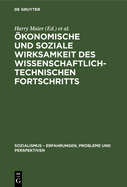 DE GRUYTER

Harry Maier (Ed.) et al.

ÖKONOMISCHE UND SOZIALE WIRKSAMKEIT DES WISSENSCHAFTLICH-TECHNISCHEN FORTSCHRITTS

SOZIALISMUS – ERFAHRUNGEN, PROBLEME UND PERSPEKTIVEN

DE G